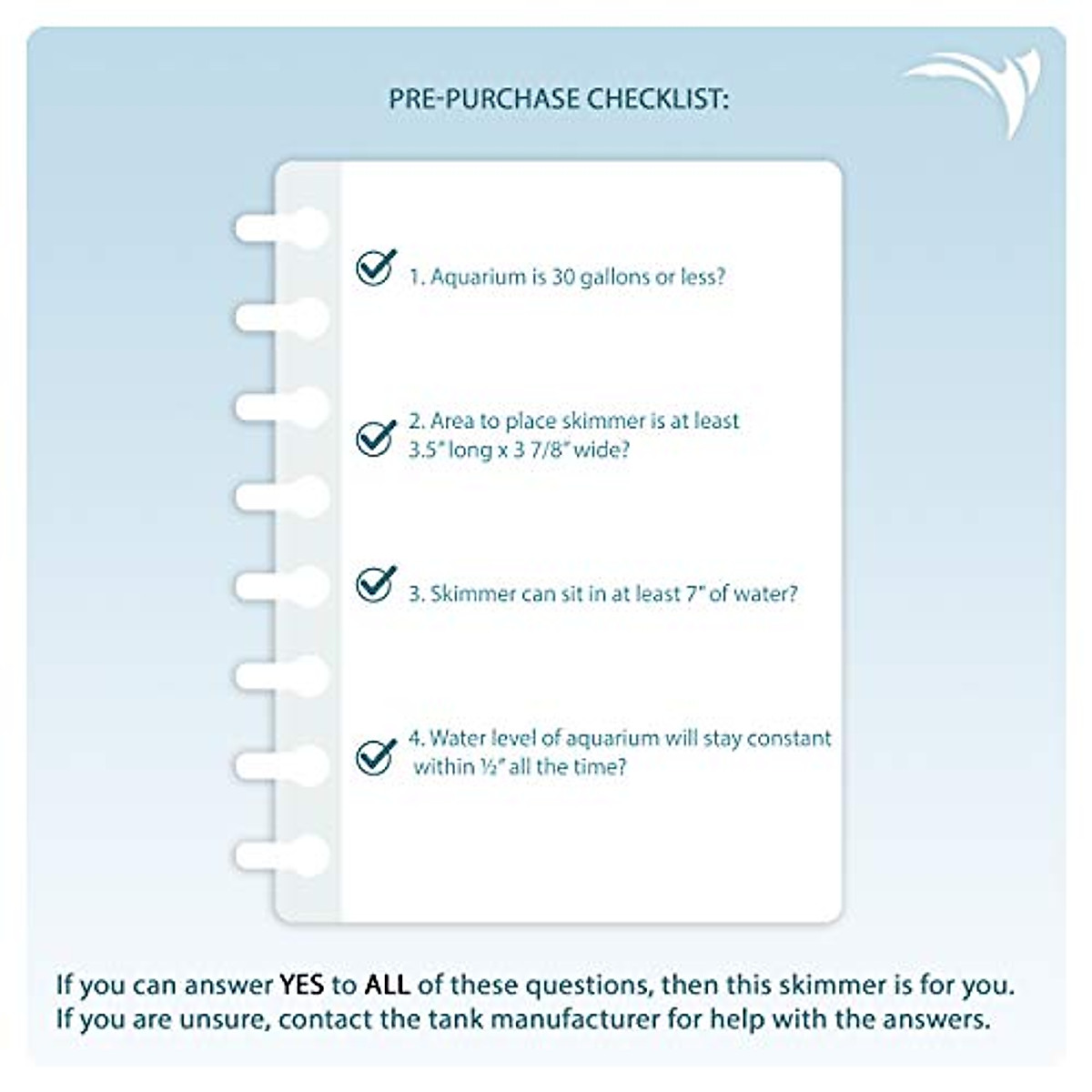 PRE-PURCHASE CHECKLIST:

☑ 1. Aquarium is 30 gallons or less?

☑ 2. Area to place skimmer is at least 3.5" long x 3 7/8" wide?

☑ 3. Skimmer can sit in at least 7" of water?

☑ 4. Water level of aquarium will stay constant within ½" all the time?

If you can answer YES to ALL of these questions, then this skimmer is for you. If you are unsure, contact the tank manufacturer for help with the answers.